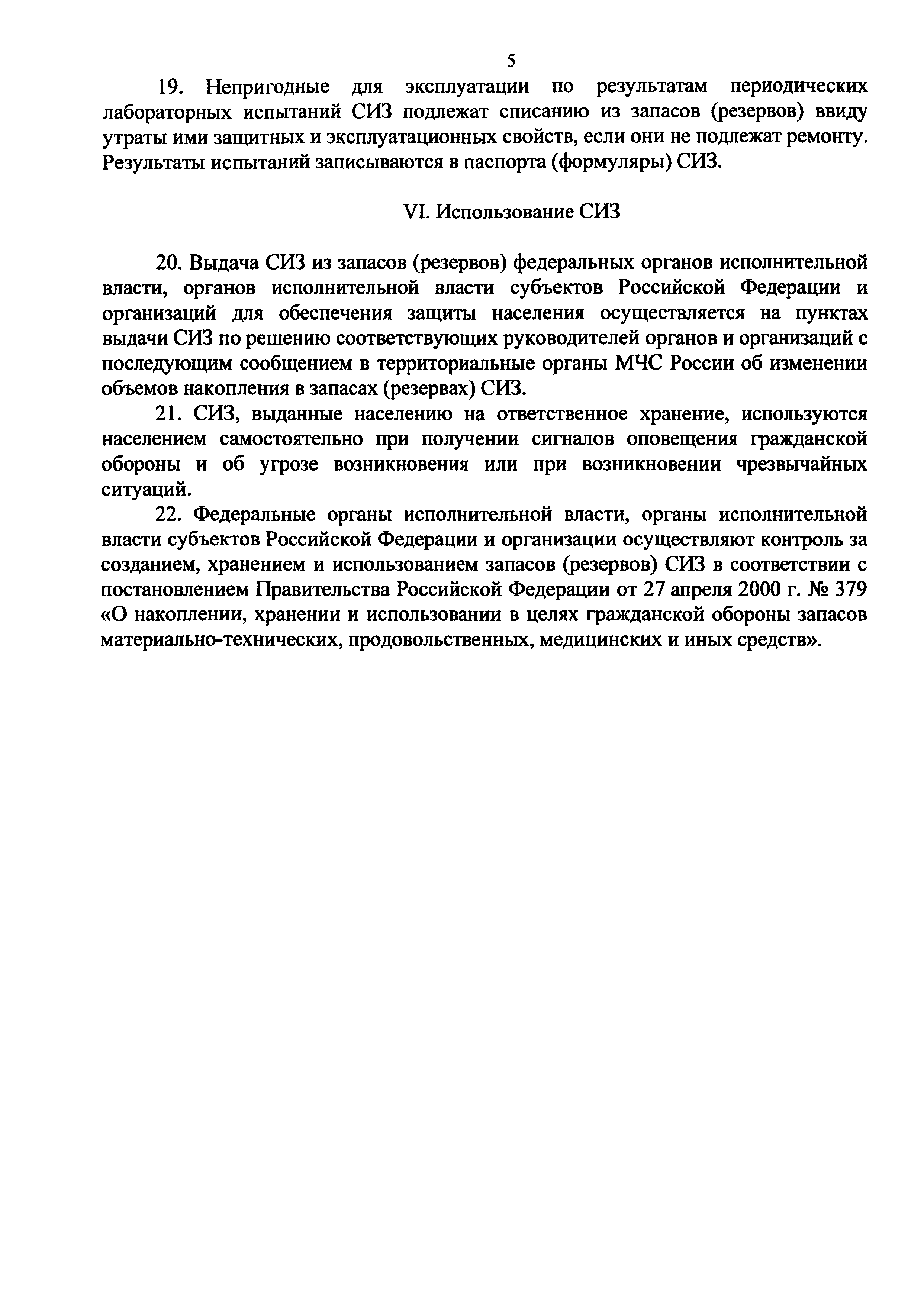 5

19. Непригодные для эксплуатации по результатам периодических лабораторных испытаний СИЗ подлежат списанию из запасов (резервов) ввиду утраты ими защитных и эксплуатационных свойств, если они не подлежат ремонту. Результаты испытаний записываются в паспорта (формуляры) СИЗ.

VI. Использование СИЗ

20. Выдача СИЗ из запасов (резервов) федеральных органов исполнительной власти, органов исполнительной власти субъектов Российской Федерации и организаций для обеспечения защиты населения осуществляется на пунктах выдачи СИЗ по решению соответствующих руководителей органов и организаций с последующим сообщением в территориальные органы МЧС России об изменении объемов накопления в запасах (резервах) СИЗ.

21. СИЗ, выданные населению на ответственное хранение, используются населением самостоятельно при получении сигналов оповещения гражданской обороны и об угрозе возникновения или при возникновении чрезвычайных ситуаций.

22. Федеральные органы исполнительной власти, органы исполнительной власти субъектов Российской Федерации и организации осуществляют контроль за созданием, хранением и использованием запасов (резервов) СИЗ в соответствии с постановлением Правительства Российской Федерации от 27 апреля 2000 г. № 379 «О накоплении, хранении и использовании в целях гражданской обороны запасов материально-технических, продовольственных, медицинских и иных средств».